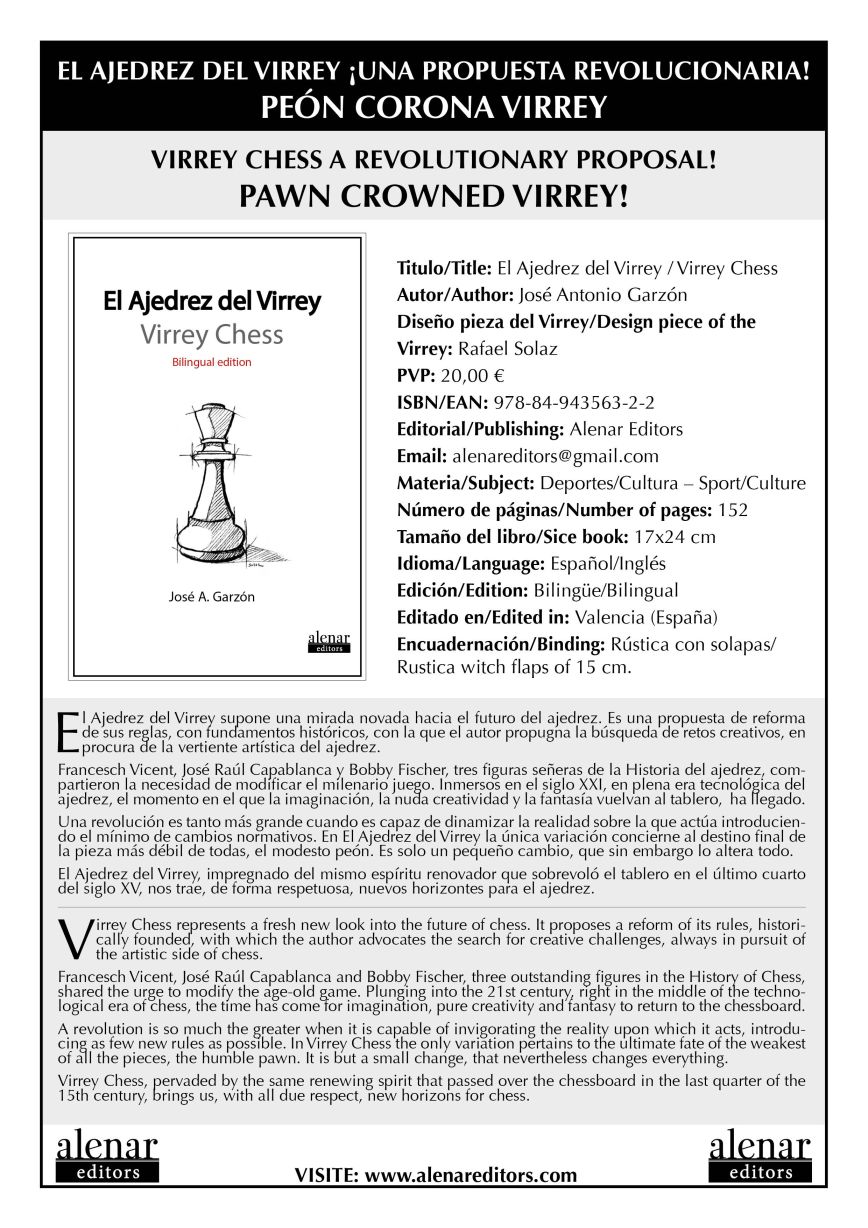 EL AJEDREZ DEL VIRREY ¡UNA PROPUESTA REVOLUCIONARIA!
PEÓN CORONA VIRREY

VIRREY CHESS A REVOLUTIONARY PROPOSAL!
PAWN CROWNED VIRREY!

El Ajedrez del Virrey
Virrey Chess
Bilingual edition

José A. Garzón

alenar
editors

Titulo/Title: El Ajedrez del Virrey / Virrey Chess
Autor/Author: José Antonio Garzón
Diseño pieza del Virrey/Design piece of the Virrey: Rafael Solaz
PVP: 20,00 €
ISBN/EAN: 978-84-943563-2-2
Editorial/Publishing: Alenar Editors
Email: alenareditors@gmail.com
Materia/Subject: Deportes/Cultura – Sport/Culture
Número de páginas/Number of pages: 152
Tamaño del libro/Sice book: 17x24 cm
Idioma/Language: Español/Inglés
Edición/Edition: Bilingüe/Bilingual
Editado en/Edited in: Valencia (España)
Encuadernación/Binding: Rústica con solapas/ Rustica witch flaps of 15 cm.

El Ajedrez del Virrey supone una mirada novada hacia el futuro del ajedrez. Es una propuesta de reforma de sus reglas, con fundamentos históricos, con la que el autor propugna la búsqueda de retos creativos, en procura de la vertiente artística del ajedrez.

Francesch Vicent, José Raúl Capablanca y Bobby Fischer, tres figuras señeras de la Historia del ajedrez, compartieron la necesidad de modificar el milenario juego. Inmersos en el siglo XXI, en plena era tecnológica del ajedrez, el momento en el que la imaginación, la nuda creatividad y la fantasía vuelvan al tablero, ha llegado.

Una revolución es tanto más grande cuando es capaz de dinamizar la realidad sobre la que actúa introduciendo el mínimo de cambios normativos. En El Ajedrez del Virrey la única variación concierne al destino final de la pieza más débil de todas, el modesto peón. Es solo un pequeño cambio, que sin embargo lo altera todo.

El Ajedrez del Virrey, impregnado del mismo espíritu renovador que sobrevoló el tablero en el último cuarto del siglo XV, nos trae, de forma respetuosa, nuevos horizontes para el ajedrez.

Virrey Chess represents a fresh new look into the future of chess. It proposes a reform of its rules, historically founded, with which the author advocates the search for creative challenges, always in pursuit of the artistic side of chess.

Francesch Vicent, José Raúl Capablanca and Bobby Fischer, three outstanding figures in the History of Chess, shared the urge to modify the age-old game. Plunging into the 21st century, right in the middle of the technological era of chess, the time has come for imagination, pure creativity and fantasy to return to the chessboard.

A revolution is so much the greater when it is capable of invigorating the reality upon which it acts, introducing as few new rules as possible. In Virrey Chess the only variation pertains to the ultimate fate of the weakest of all the pieces, the humble pawn. It is but a small change, that nevertheless changes everything.

Virrey Chess, pervaded by the same renewing spirit that passed over the chessboard in the last quarter of the 15th century, brings us, with all due respect, new horizons for chess.

alenar
editors

VISITE: www.alenareditors.com

alenar
editors